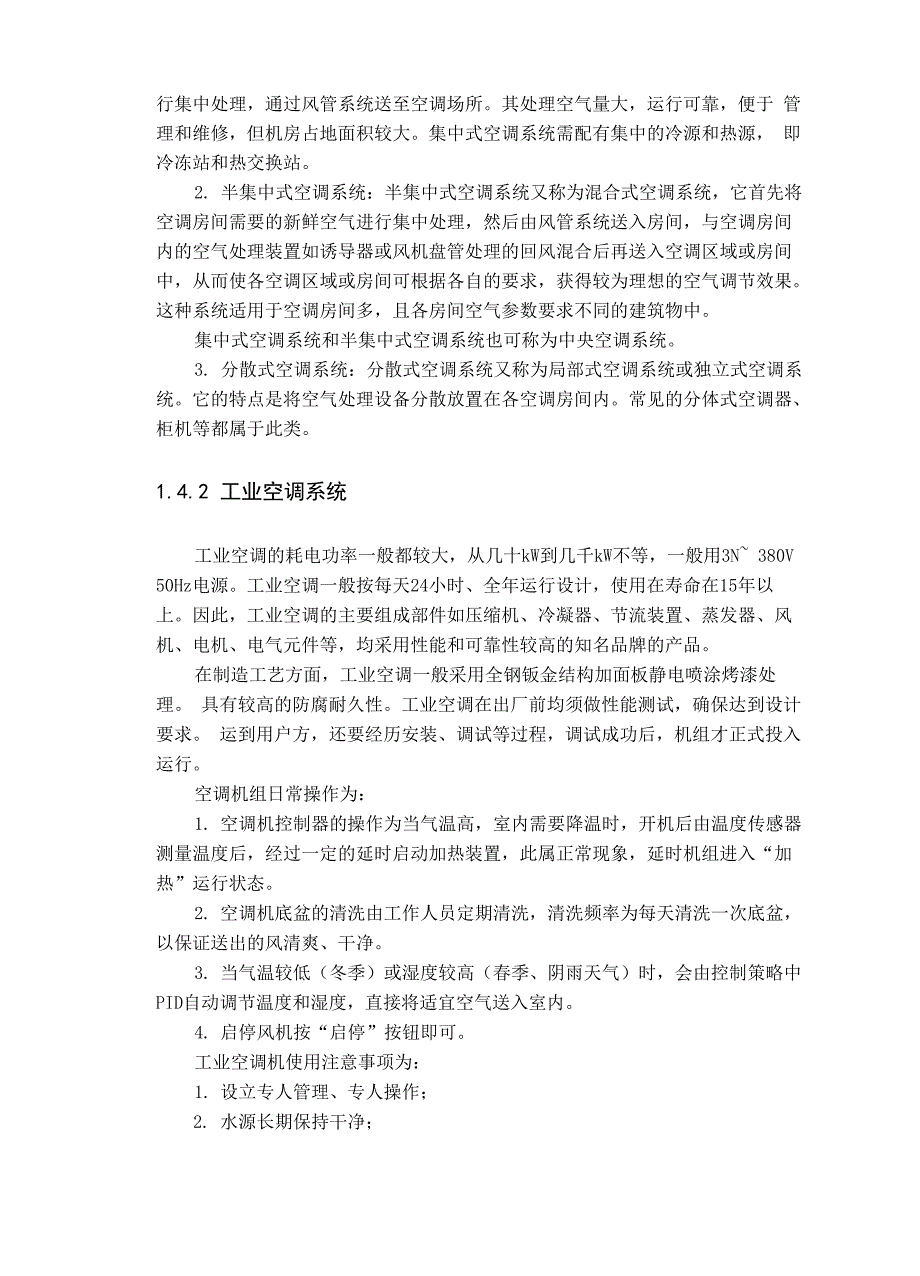 行集中处理，通过风管系统送至空调场所。其处理空气量大，运行可靠，便于 管理和维修，但机房占地面积较大。集中式空调系统需配有集中的冷源和热源， 即冷冻站和热交换站。

2. 半集中式空调系统：半集中式空调系统又称为混合式空调系统，它首先将空调房间需要的新鲜空气进行集中处理，然后由风管系统送入房间，与空调房间内的空气处理装置如诱导器或风机盘管处理的回风混合后再送入空调区域或房间中，从而使各空调区域或房间可根据各自的要求，获得较为理想的空气调节效果。这种系统适用于空调房间多，且各房间空气参数要求不同的建筑物中。

集中式空调系统和半集中式空调系统也可称为中央空调系统。

3. 分散式空调系统：分散式空调系统又称为局部式空调系统或独立式空调系统。它的特点是将空气处理设备分散放置在各空调房间内。常见的分体式空调器、柜机等都属于此类。

1.4.2 工业空调系统

工业空调的耗电功率一般都较大，从几十kW到几千kW不等，一般用3N~ 380V 50Hz电源。工业空调一般按每天24小时、全年运行设计，使用在寿命在15年以上。因此，工业空调的主要组成部件如压缩机、冷凝器、节流装置、蒸发器、风机、电机、电气元件等，均采用性能和可靠性较高的知名品牌的产品。

在制造工艺方面，工业空调一般采用全钢钣金结构加面板静电喷涂烤漆处理。 具有较高的防腐耐久性。工业空调在出厂前均须做性能测试，确保达到设计要求。 运到用户方，还要经历安装、调试等过程，调试成功后，机组才正式投入运行。

空调机组日常操作为：

1. 空调机控制器的操作为当气温高，室内需要降温时，开机后由温度传感器测量温度后，经过一定的延时启动加热装置，此属正常现象，延时机组进入“加热”运行状态。

2. 空调机底盆的清洗由工作人员定期清洗，清洗频率为每天清洗一次底盆，以保证送出的风清爽、干净。

3. 当气温较低（冬季）或湿度较高（春季、阴雨天气）时，会由控制策略中PID自动调节温度和湿度，直接将适宜空气送入室内。

4. 启停风机按“启停”按钮即可。

工业空调机使用注意事项为：

1. 设立专人管理、专人操作；

2. 水源长期保持干净；